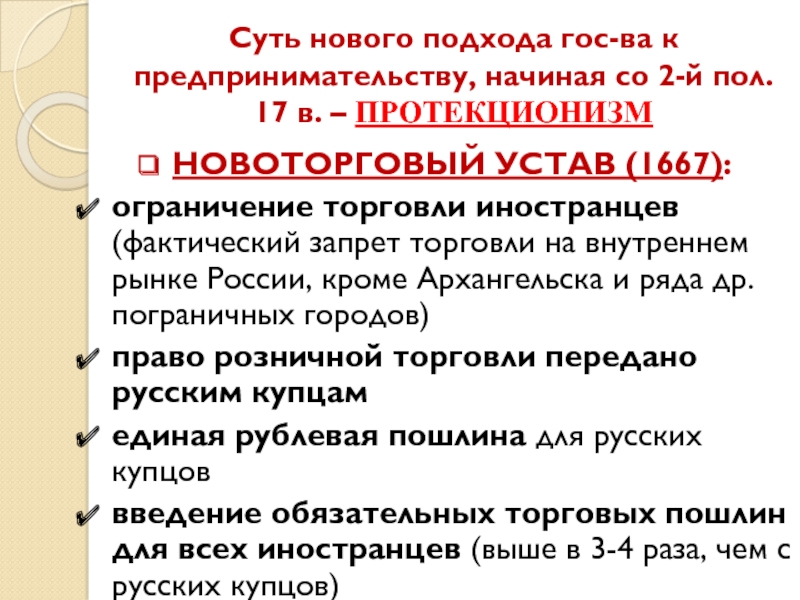 Суть нового подхода гос-ва к предпринимательству, начиная со 2-й пол. 17 в. – ПРОТЕКЦИОНИЗМ

НОВОТОРГОВЫЙ УСТАВ (1667):

ограничение торговли иностранцев (фактический запрет торговли на внутреннем рынке России, кроме Архангельска и ряда др. пограничных городов)

право розничной торговли передано русским купцам

единая рублевая пошлина для русских купцов

введение обязательных торговых пошлин для всех иностранцев (выше в 3-4 раза, чем с русских купцов)